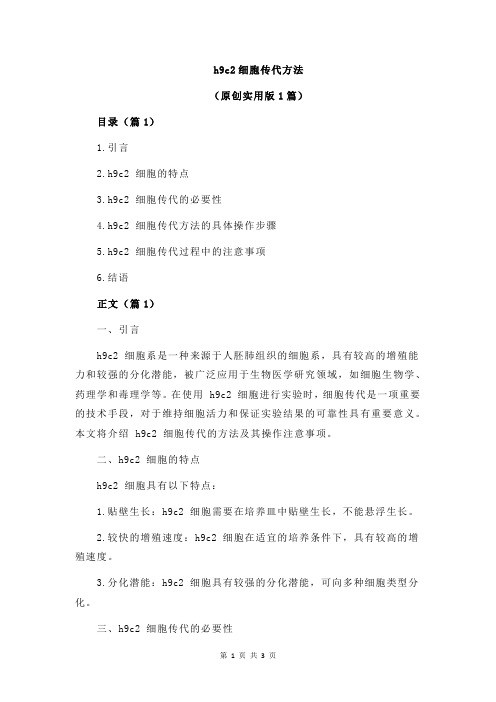 h9c2 细胞传代方法

（原创实用版 1 篇）

目录（篇 1）

1.引言

2.h9c2 细胞的特点

3.h9c2 细胞传代的必要性

4.h9c2 细胞传代方法的具体操作步骤

5.h9c2 细胞传代过程中的注意事项

6.结语

正文（篇 1）

一、引言

h9c2 细胞系是一种来源于人胚肺组织的细胞系，具有较高的增殖能力和较强的分化潜能，被广泛应用于生物医学研究领域，如细胞生物学、药理学和毒理学等。在使用 h9c2 细胞进行实验时，细胞传代是一项重要的技术手段，对于维持细胞活力和保证实验结果的可靠性具有重要意义。本文将介绍 h9c2 细胞传代的方法及其操作注意事项。

二、h9c2 细胞的特点

h9c2 细胞具有以下特点：

1.贴壁生长：h9c2 细胞需要在培养皿中贴壁生长，不能悬浮生长。

2.较快的增殖速度：h9c2 细胞在适宜的培养条件下，具有较高的增殖速度。

3.分化潜能：h9c2 细胞具有较强的分化潜能，可向多种细胞类型分化。

三、h9c2 细胞传代的必要性

第 1 页 共 3 页